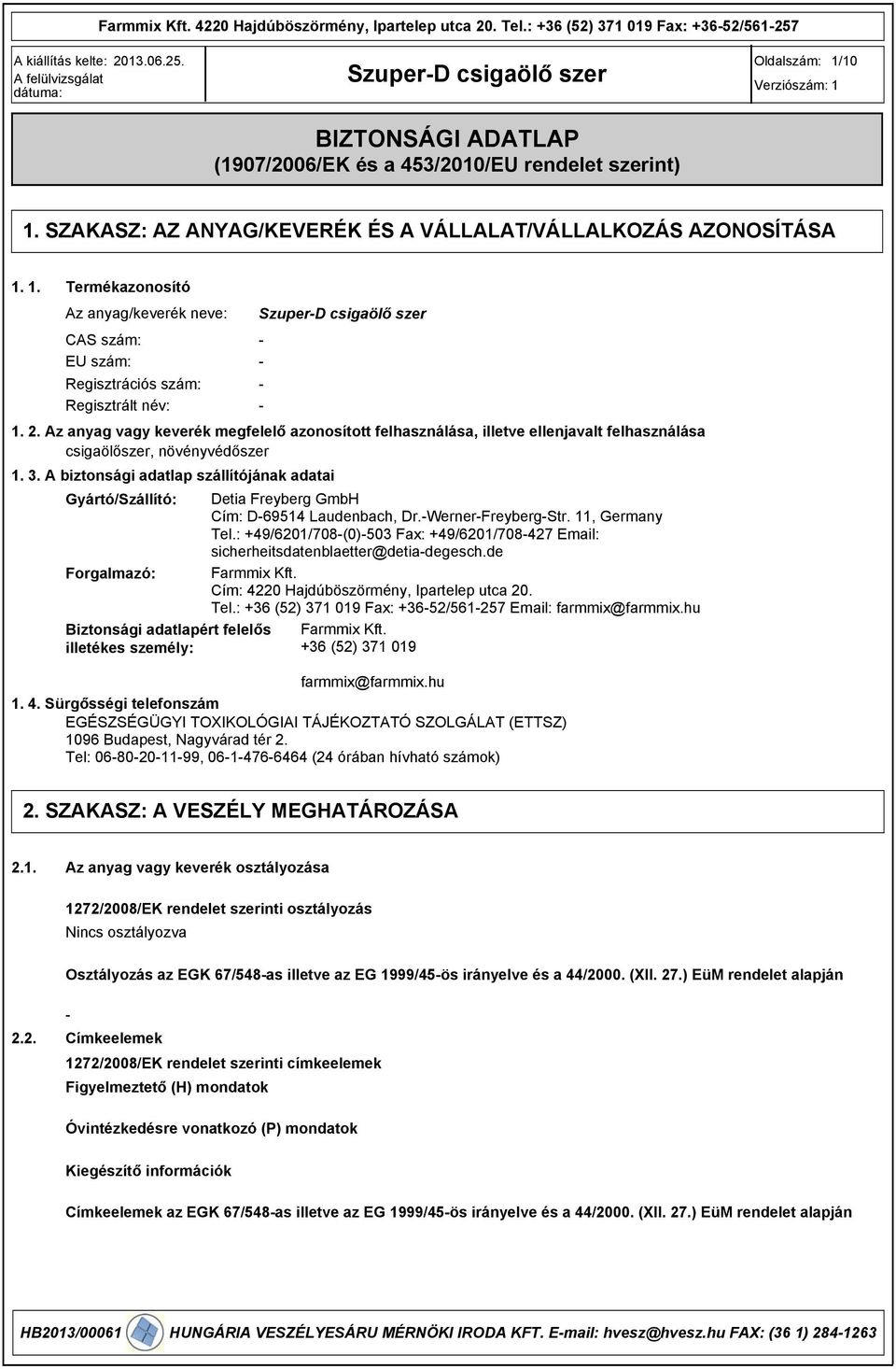 Farmmix Kft. 4220 Hajdúböszörmény, Ipartelep utca 20. Tel.: +36 (52) 371 019 Fax: +36-52/561-257

A kiállítás kelte: 2013.06.25.
A felülvizsgálat dátuma:

Szuper-D csigaölő szer

Oldalszám: 1/10
Verziószám: 1

BIZTONSÁGI ADATLAP
(1907/2006/EK és a 453/2010/EU rendelet szerint)

1. SZAKASZ: AZ ANYAG/KEVERÉK ÉS A VÁLLALAT/VÁLLALKOZÁS AZONOSÍTÁSA

1. 1. Termékazonosító

Az anyag/keverék neve: Szuper-D csigaölő szer

CAS szám: -
EU szám: -
Regisztrációs szám: -
Regisztrált név: -

1. 2. Az anyag vagy keverék megfelelő azonosított felhasználása, illetve ellenjavalt felhasználása
csigaölőszer, növényvédőszer

1. 3. A biztonsági adatlap szállítójának adatai

Gyártó/Szállító: Detia Freyberg GmbH
Cím: D-69514 Laudenbach, Dr.-Werner-Freyberg-Str. 11, Germany
Tel.: +49/6201/708-(0)-503 Fax: +49/6201/708-427 Email: sicherheitsdatenblaetter@detia-degesch.de

Forgalmazó: Farmmix Kft.
Cím: 4220 Hajdúböszörmény, Ipartelep utca 20.
Tel.: +36 (52) 371 019 Fax: +36-52/561-257 Email: farmmix@farmmix.hu

Biztonsági adatlapért felelős illetékes személy: Farmmix Kft.
+36 (52) 371 019

farmmix@farmmix.hu

1. 4. Sürgősségi telefonszám
EGÉSZSÉGÜGYI TOXIKOLÓGIAI TÁJÉKOZTATÓ SZOLGÁLAT (ETTSZ)
1096 Budapest, Nagyvárad tér 2.
Tel: 06-80-20-11-99, 06-1-476-6464 (24 órában hívható számok)

2. SZAKASZ: A VESZÉLY MEGHATÁROZÁSA

2.1. Az anyag vagy keverék osztályozása

1272/2008/EK rendelet szerinti osztályozás
Nincs osztályozva

Osztályozás az EGK 67/548-as illetve az EG 1999/45-ös irányelve és a 44/2000. (XII. 27.) EüM rendelet alapján

-

2.2. Címkeelemek

1272/2008/EK rendelet szerinti címkeelemek

Figyelmeztető (H) mondatok

Óvintézkedésre vonatkozó (P) mondatok

Kiegészítő információk

Címkeelemek az EGK 67/548-as illetve az EG 1999/45-ös irányelve és a 44/2000. (XII. 27.) EüM rendelet alapján

HB2013/00061 HUNGÁRIA VESZÉLYESÁRU MÉRNÖKI IRODA KFT. E-mail: hvesz@hvesz.hu FAX: (36 1) 284-1263